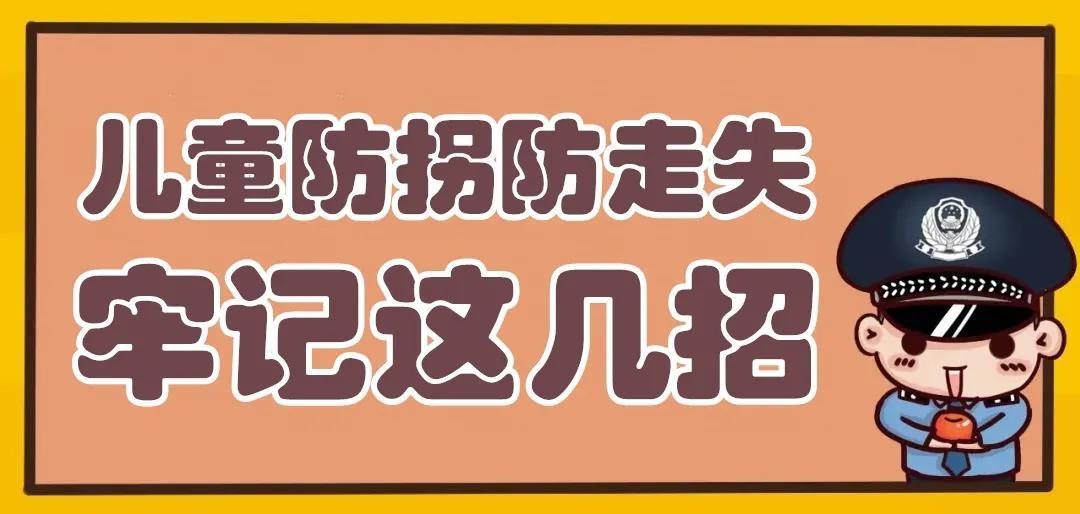 儿童防拐防走失
牢记这几招